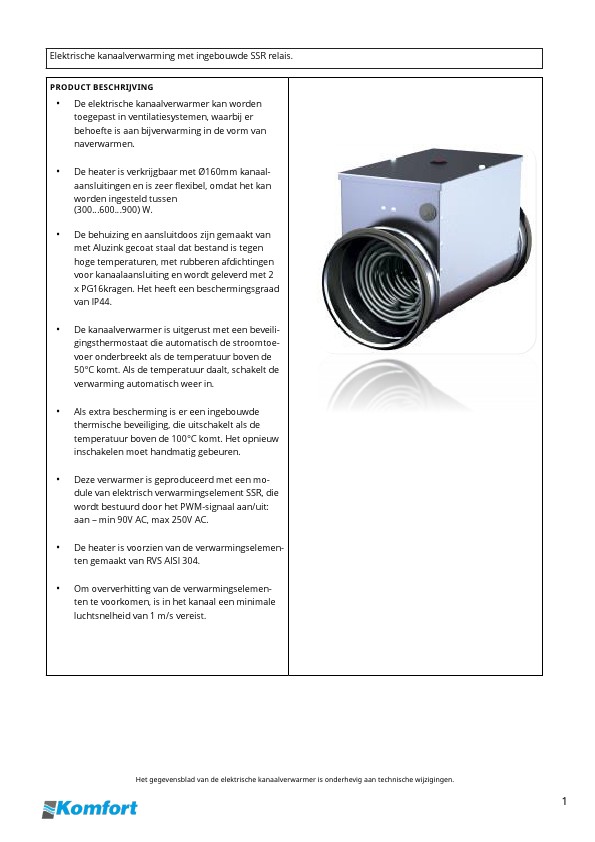 Elektrische kanaalverwarming met ingebouwde SSR relais.

PRODUCT BESCHRIJVING

• De elektrische kanaalverwarmer kan worden toegepast in ventilatiesystemen, waarbij er behoefte is aan bijverwarming in de vorm van naverwarmen.

• De heater is verkrijgbaar met Ø160mm kanaalaansluitingen en is zeer flexibel, omdat het kan worden ingesteld tussen (300...600...900) W.

• De behuizing en aansluitdoos zijn gemaakt van met Aluzink gecoat staal dat bestand is tegen hoge temperaturen, met rubberen afdichtingen voor kanaalaansluiting en wordt geleverd met 2 x PG16kragen. Het heeft een beschermingsgraad van IP44.

• De kanaalverwarmer is uitgerust met een beveiligingsthermostaat die automatisch de stroomtoevoer onderbreekt als de temperatuur boven de 50°C komt. Als de temperatuur daalt, schakelt de verwarming automatisch weer in.

• Als extra bescherming is er een ingebouwde thermische beveiliging, die uitschakelt als de temperatuur boven de 100°C komt. Het opnieuw inschakelen moet handmatig gebeuren.

• Deze verwarmer is geproduceerd met een module van elektrisch verwarmingselement SSR, die wordt bestuurd door het PWM-signaal aan/uit: aan – min 90V AC, max 250V AC.

• De heater is voorzien van de verwarmingselementen gemaakt van RVS AISI 304.

• Om oververhitting van de verwarmingselementen te voorkomen, is in het kanaal een minimale luchtsnelheid van 1 m/s vereist.

Het gegevensblad van de elektrische kanaalverwarmer is onderhevig aan technische wijzigingen.

Komfort

1